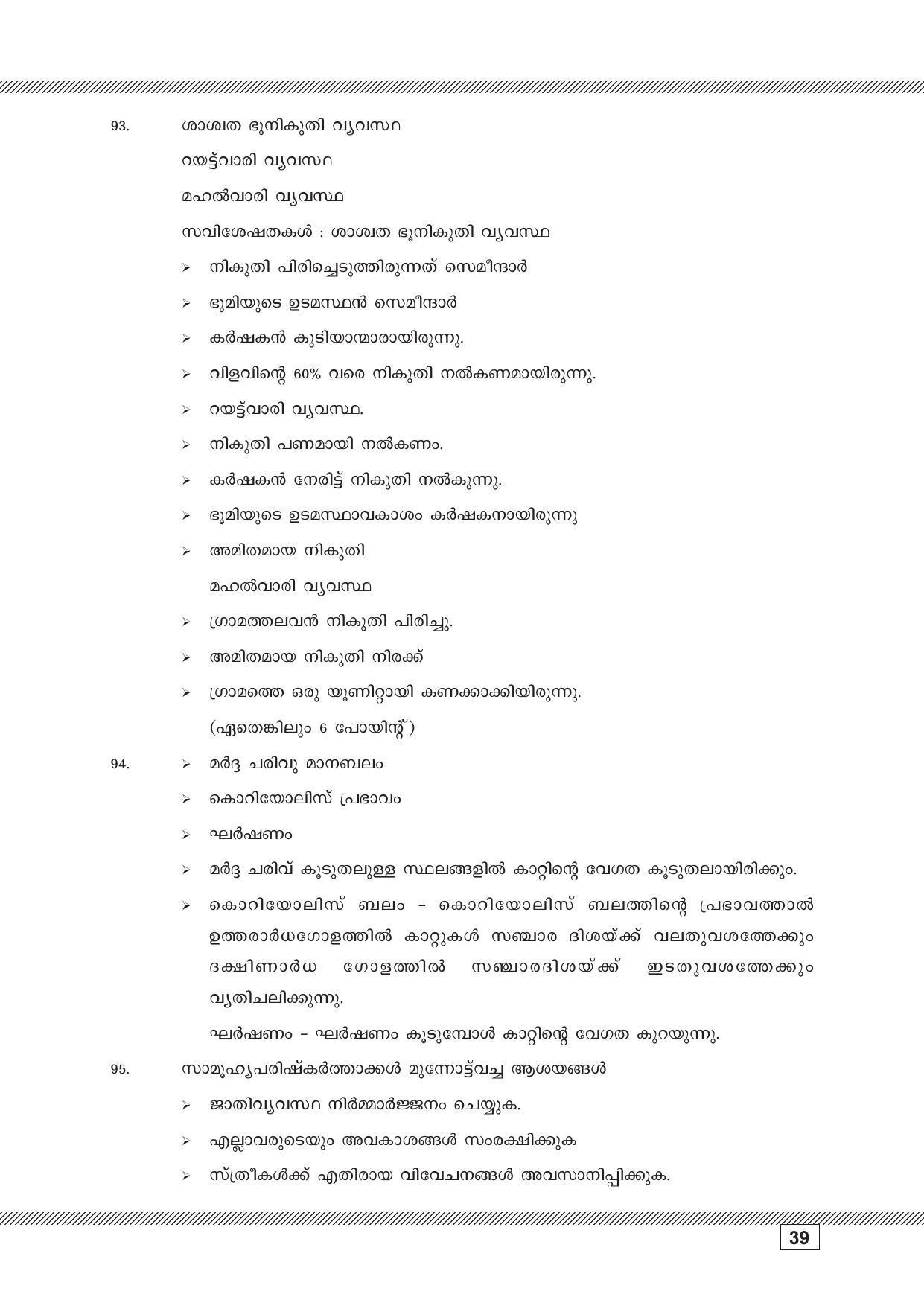 93. ശാശ്വത ഭൂനികുതി വ്യവസ്ഥ

റയട്ട്വാരി വ്യവസ്ഥ

മഹൽവാരി വ്യവസ്ഥ

സവിശേഷതകൾ : ശാശ്വത ഭൂനികുതി വ്യവസ്ഥ

➢ നികുതി പിരിച്ചെടുത്തിരുന്നത് സെമീന്ദാർ

➢ ഭൂമിയുടെ ഉടമസ്ഥൻ സെമീന്ദാർ

➢ കർഷകൻ കുടിയാന്മാരായിരുന്നു.

➢ വിളവിന്റെ 60% വരെ നികുതി നൽകണമായിരുന്നു.

➢ റയട്ട്വാരി വ്യവസ്ഥ.

➢ നികുതി പണമായി നൽകണം.

➢ കർഷകൻ നേരിട്ട് നികുതി നൽകുന്നു.

➢ ഭൂമിയുടെ ഉടമസ്ഥാവകാശം കർഷകനായിരുന്നു

➢ അമിതമായ നികുതി

മഹൽവാരി വ്യവസ്ഥ

➢ ഗ്രാമത്തലവൻ നികുതി പിരിച്ചു.

➢ അമിതമായ നികുതി നിരക്ക്

➢ ഗ്രാമത്തെ ഒരു യൂണിറ്റായി കണക്കാക്കിയിരുന്നു.

(ഏതെങ്കിലും 6 പോയിന്റ്)

94. ➢ മർദ്ദ ചരിവു മാനബലം

➢ കൊറിയോലിസ് പ്രഭാവം

➢ ഘർഷണം

➢ മർദ്ദ ചരിവ് കൂടുതലുള്ള സ്ഥലങ്ങളിൽ കാറ്റിന്റെ വേഗത കൂടുതലായിരിക്കും.

➢ കൊറിയോലിസ് ബലം - കൊറിയോലിസ് ബലത്തിന്റെ പ്രഭാവത്താൽ ഉത്തരാർധഗോളത്തിൽ കാറ്റുകൾ സഞ്ചാര ദിശയ്ക്ക് വലതുവശത്തേക്കും ദക്ഷിണാർധ ഗോളത്തിൽ സഞ്ചാരദിശയ്ക്ക് ഇടതുവശത്തേക്കും വ്യതിചലിക്കുന്നു.

ഘർഷണം - ഘർഷണം കൂടുമ്പോൾ കാറ്റിന്റെ വേഗത കുറയുന്നു.

95. സാമൂഹ്യപരിഷ്കർത്താക്കൾ മുന്നോട്ട്വച്ച ആശയങ്ങൾ

➢ ജാതിവ്യവസ്ഥ നിർമ്മാർജ്ജനം ചെയ്യുക.

➢ എല്ലാവരുടെയും അവകാശങ്ങൾ സംരക്ഷിക്കുക

➢ സ്ത്രീകൾക്ക് എതിരായ വിവേചനങ്ങൾ അവസാനിപ്പിക്കുക.

39